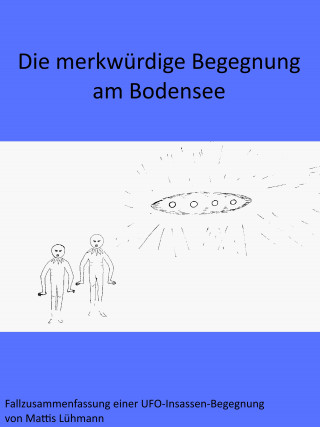 Die merkwürdige Begegnung am Bodensee

Fallzusammenfassung einer UFO-Insassen-Begegnung
von Mattis Lühmann